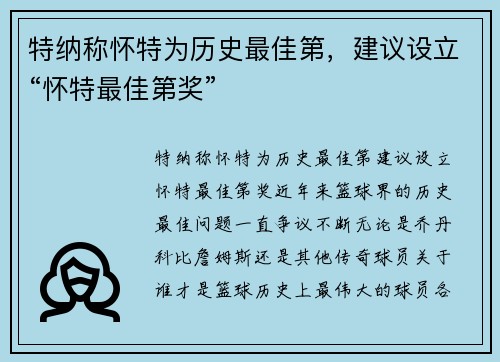 特纳称怀特为历史最佳第，建议设立“怀特最佳第奖”

特纳称怀特为历史最佳第建议设立怀特最佳第奖近年来篮球界的历史最佳问题一直争议不断无论是乔丹科比詹姆斯还是其他传奇球员关于谁才是篮球历史上最伟大的球员各